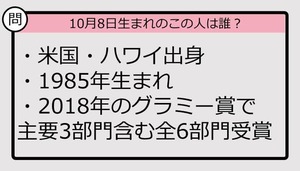 問

10月8日生まれのこの人は誰？

・米国・ハワイ出身
・1985年生まれ
・2018年のグラミー賞で主要3部門含む全6部門受賞